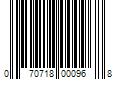 0 70718 00096 8